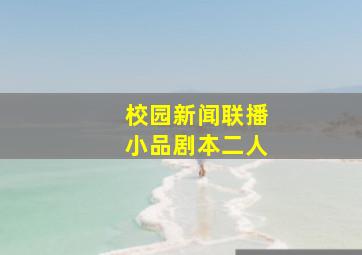 校园新闻联播
小品剧本二人